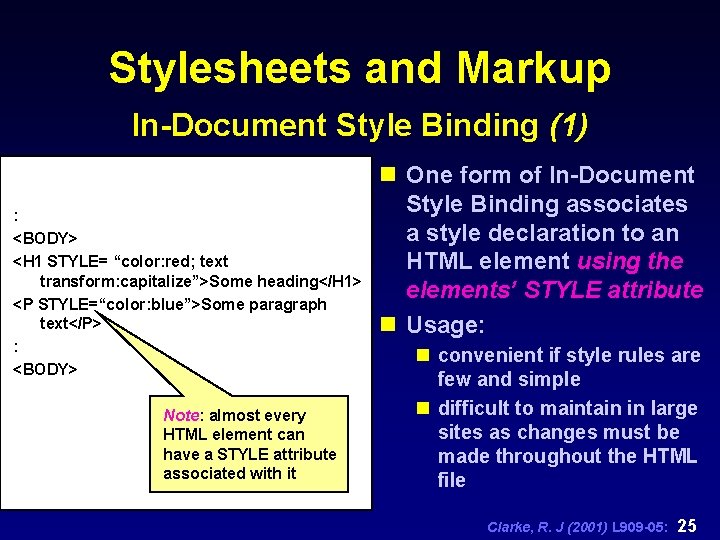 Stylesheets and Markup
In-Document Style Binding (1)

:
<BODY>
<H1 STYLE= “color:red; text transform:capitalize”>Some heading</H1>
<P STYLE=“color:blue”>Some paragraph text</P>
:
<BODY>

Note: almost every HTML element can have a STYLE attribute associated with it

One form of In-Document Style Binding associates a style declaration to an HTML element using the elements’ STYLE attribute

Usage:

convenient if style rules are few and simple

difficult to maintain in large sites as changes must be made throughout the HTML file

Clarke, R. J (2001) L909-05: 25